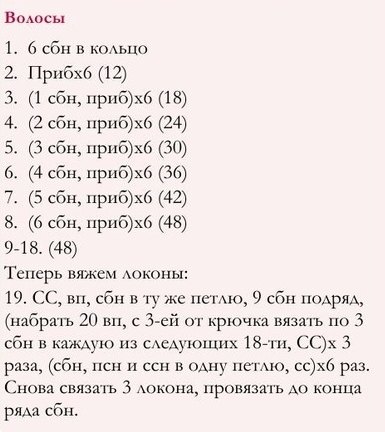 Волосы

1. 6 сбн в кольцо
2. Прибх6 (12)
3. (1 сбн, приб)х6 (18)
4. (2 сбн, приб)х6 (24)
5. (3 сбн, приб)х6 (30)
6. (4 сбн, приб)х6 (36)
7. (5 сбн, приб)х6 (42)
8. (6 сбн, приб)х6 (48)
9-18. (48)
Теперь вяжем локоны:
19. СС, вп, сбн в ту же петлю, 9 сбн подряд, (набрать 20 вп, с 3-ей от крючка вязать по 3 сбн в каждую из следующих 18-ти, СС)х 3 раза, (сбн, псн и ссн в одну петлю, сс)х6 раз. Снова связать 3 локона, провязать до конца ряда сбн.